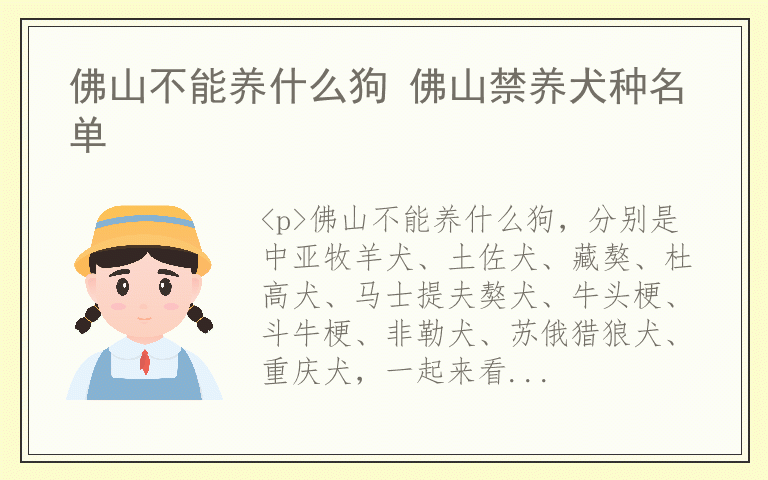 佛山不能养什么狗 佛山禁养犬种名单

<p>佛山不能养什么狗，分别是中亚牧羊犬、土佐犬、藏獒、杜高犬、马士提夫獒犬、牛头梗、斗牛梗、非勒犬、苏俄猎狼犬、重庆犬，一起来看...